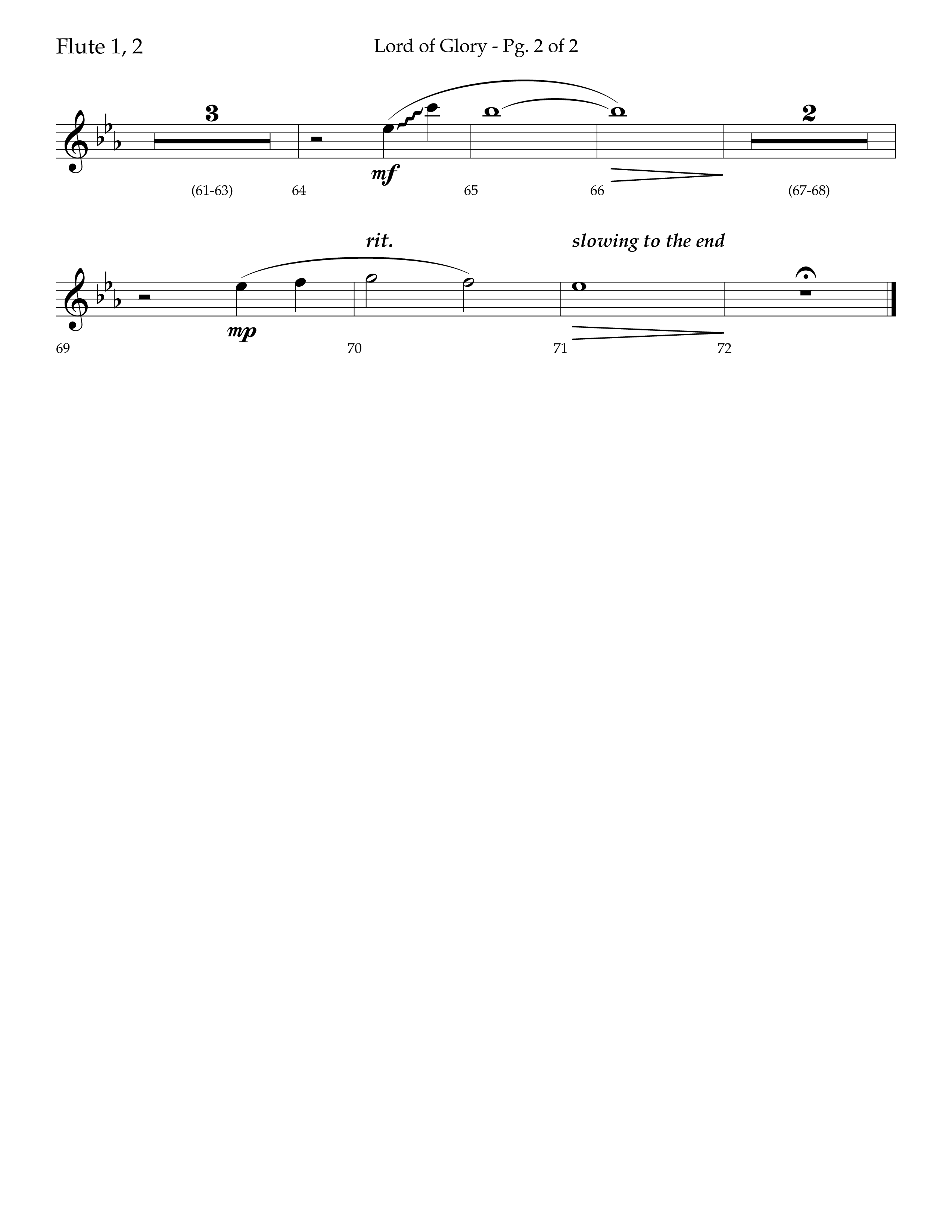 Flute 1, 2

Lord of Glory - Pg. 2 of 2

3

mf

2

(61-63) 64 65 66 (67-68)

rit. slowing to the end

mp

69 70 71 72